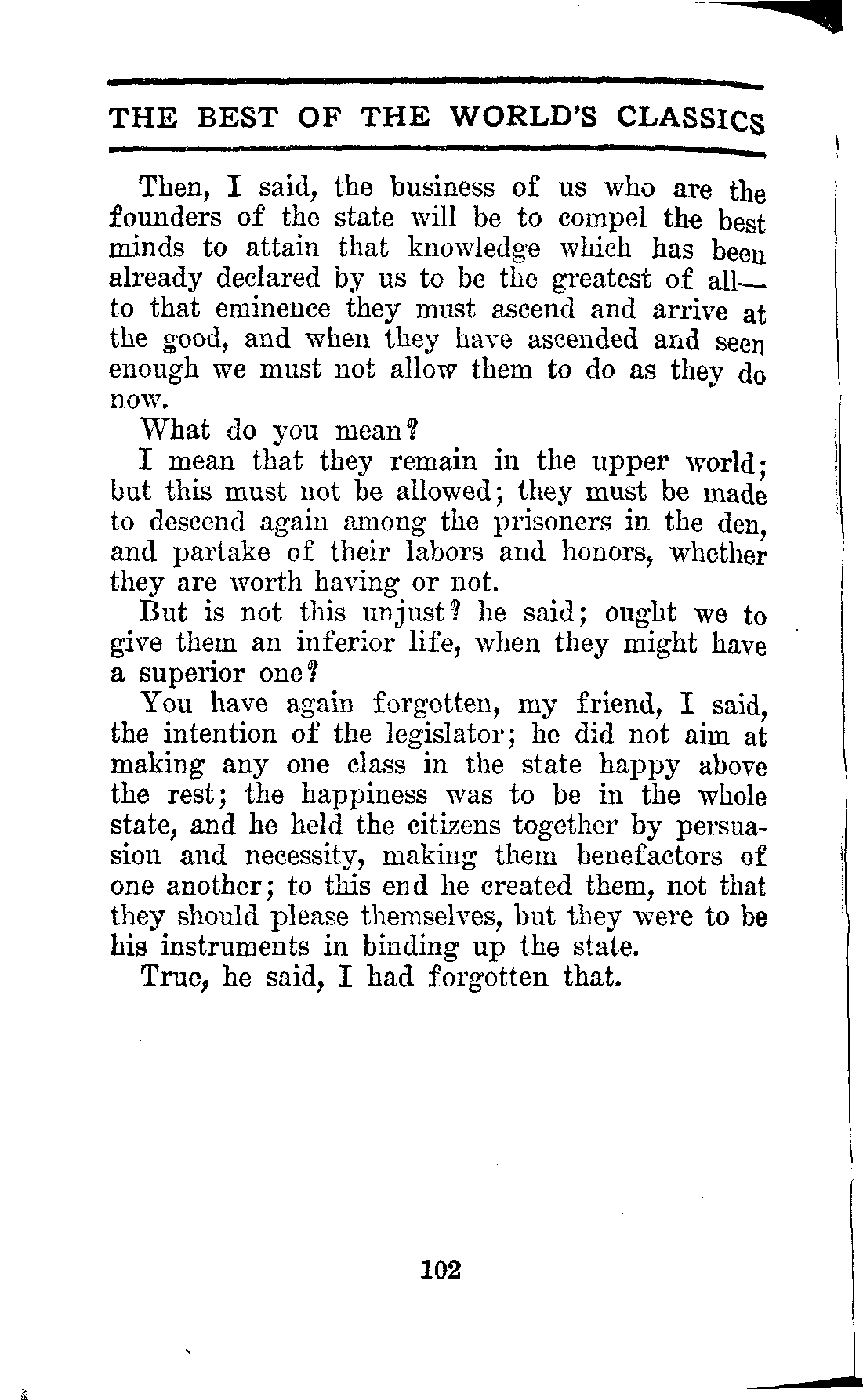 THE BEST OF THE WORLD'S CLASSICS

Then, I said, the business of us who are the founders of the state will be to compel the best minds to attain that knowledge which has been already declared by us to be the greatest of all—to that eminence they must ascend and arrive at the good, and when they have ascended and seen enough we must not allow them to do as they do now.

What do you mean?

I mean that they remain in the upper world; but this must not be allowed; they must be made to descend again among the prisoners in the den, and partake of their labors and honors, whether they are worth having or not.

But is not this unjust? he said; ought we to give them an inferior life, when they might have a superior one?

You have again forgotten, my friend, I said, the intention of the legislator; he did not aim at making any one class in the state happy above the rest; the happiness was to be in the whole state, and he held the citizens together by persuasion and necessity, making them benefactors of one another; to this end he created them, not that they should please themselves, but they were to be his instruments in binding up the state.

True, he said, I had forgotten that.

102